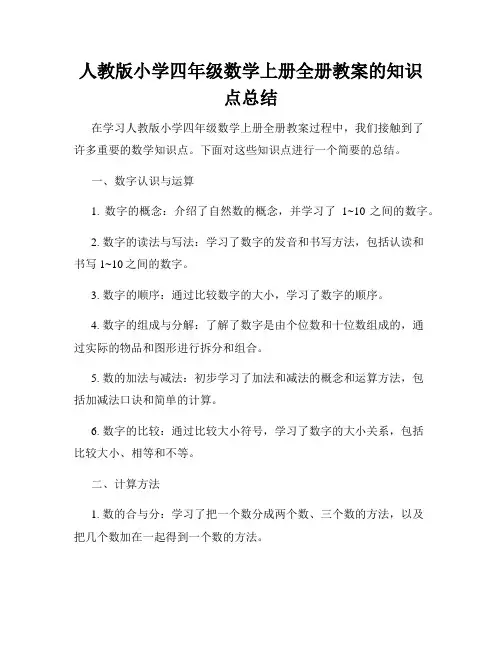 人教版小学四年级数学上册全册教案的知识点总结

在学习人教版小学四年级数学上册全册教案过程中，我们接触到了许多重要的数学知识点。下面对这些知识点进行一个简要的总结。

一、数字认识与运算

1. 数字的概念：介绍了自然数的概念，并学习了 1~10 之间的数字。

2. 数字的读法与写法：学习了数字的发音和书写方法，包括认读和书写 1~10 之间的数字。

3. 数字的顺序：通过比较数字的大小，学习了数字的顺序。

4. 数字的组成与分解：了解了数字是由个位数和十位数组成的，通过实际的物品和图形进行拆分和组合。

5. 数的加法与减法：初步学习了加法和减法的概念和运算方法，包括加减法口诀和简单的计算。

6. 数字的比较：通过比较大小符号，学习了数字的大小关系，包括比较大小、相等和不等。

二、计算方法

1. 数的合与分：学习了把一个数分成两个数、三个数的方法，以及把几个数加在一起得到一个数的方法。